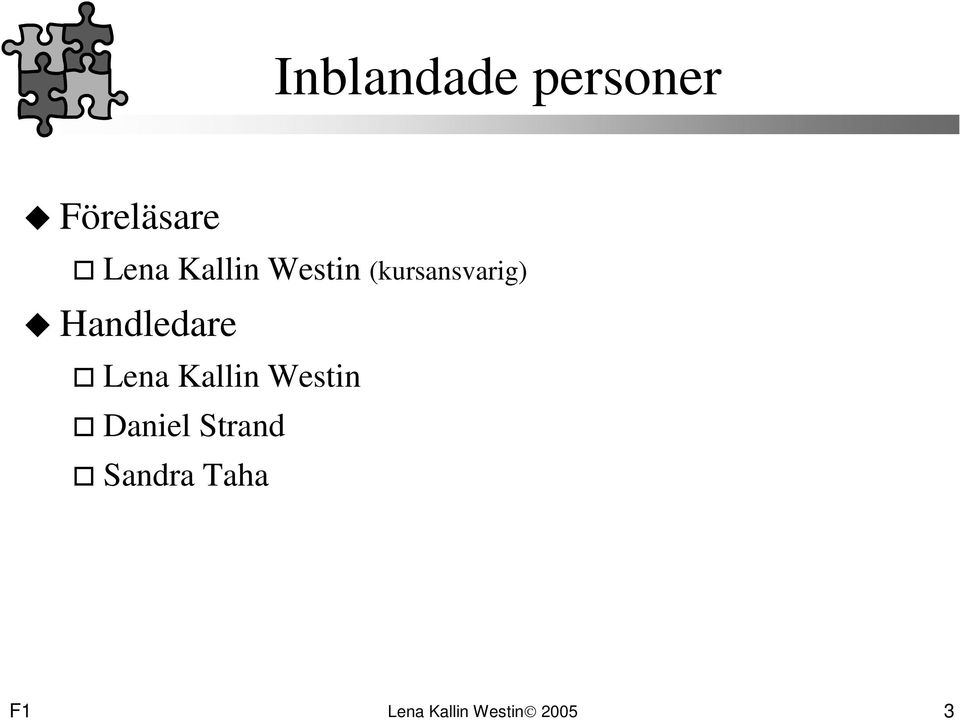 Inblandade personer

Föreläsare
Lena Kallin Westin (kursansvarig)

Handledare
Lena Kallin Westin
Daniel Strand
Sandra Taha

F1

Lena Kallin Westin© 2005

3